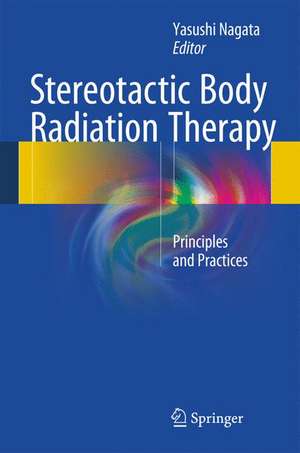 Yasushi Nagata
Editor

Stereotactic Body Radiation Therapy

Principles and Practices

Springer